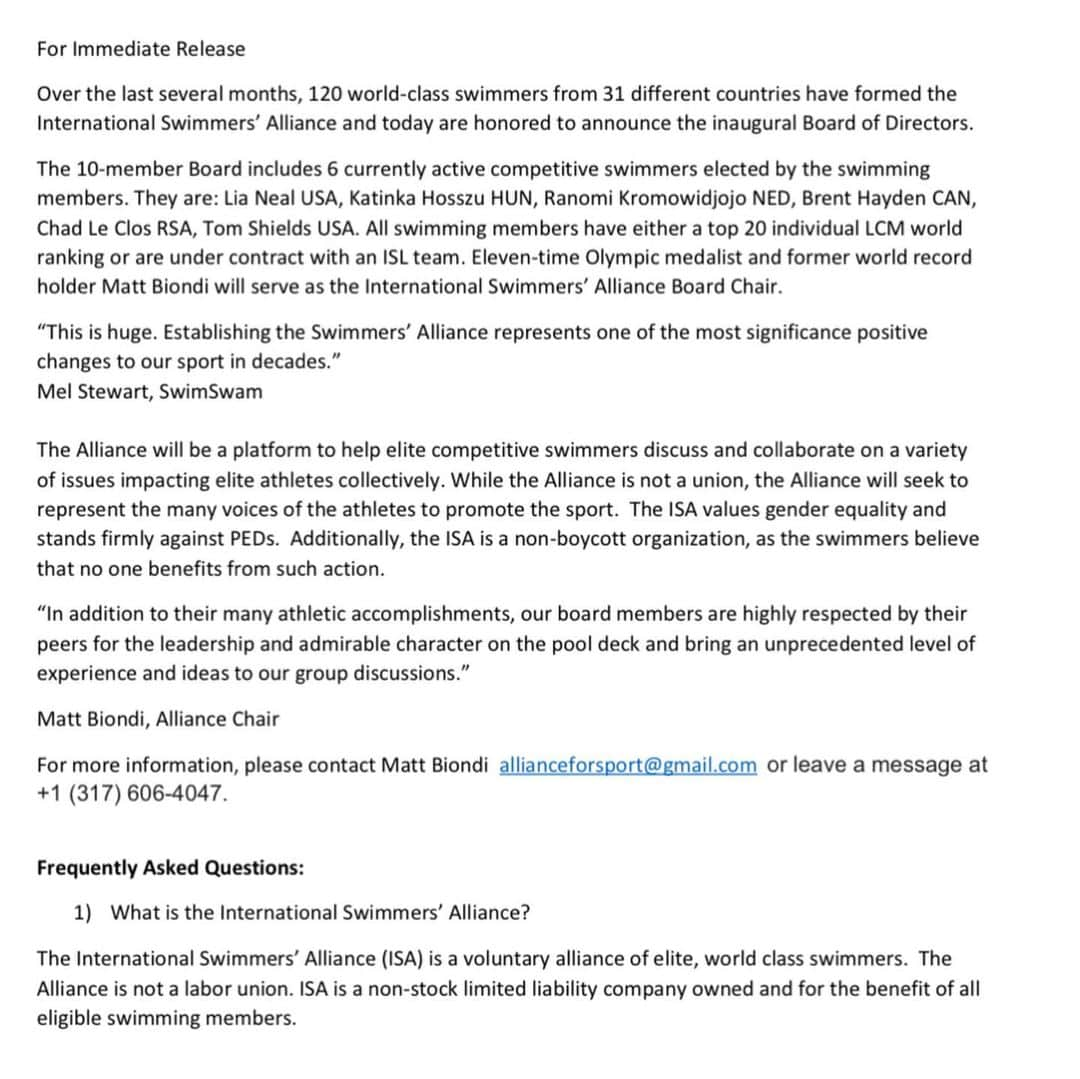 For Immediate Release

Over the last several months, 120 world-class swimmers from 31 different countries have formed the International Swimmers' Alliance and today are honored to announce the inaugural Board of Directors.

The 10-member Board includes 6 currently active competitive swimmers elected by the swimming members. They are: Lia Neal USA, Katinka Hosszu HUN, Ranomi Kromowidjojo NED, Brent Hayden CAN, Chad Le Clos RSA, Tom Shields USA. All swimming members have either a top 20 individual LCM world ranking or are under contract with an ISL team. Eleven-time Olympic medalist and former world record holder Matt Biondi will serve as the International Swimmers' Alliance Board Chair.

"This is huge. Establishing the Swimmers' Alliance represents one of the most significance positive changes to our sport in decades."
Mel Stewart, SwimSwam

The Alliance will be a platform to help elite competitive swimmers discuss and collaborate on a variety of issues impacting elite athletes collectively. While the Alliance is not a union, the Alliance will seek to represent the many voices of the athletes to promote the sport. The ISA values gender equality and stands firmly against PEDs. Additionally, the ISA is a non-boycott organization, as the swimmers believe that no one benefits from such action.

"In addition to their many athletic accomplishments, our board members are highly respected by their peers for the leadership and admirable character on the pool deck and bring an unprecedented level of experience and ideas to our group discussions."

Matt Biondi, Alliance Chair

For more information, please contact Matt Biondi allianceforsport@gmail.com or leave a message at +1 (317) 606-4047.

Frequently Asked Questions:

1) What is the International Swimmers' Alliance?

The International Swimmers' Alliance (ISA) is a voluntary alliance of elite, world class swimmers. The Alliance is not a labor union. ISA is a non-stock limited liability company owned and for the benefit of all eligible swimming members.